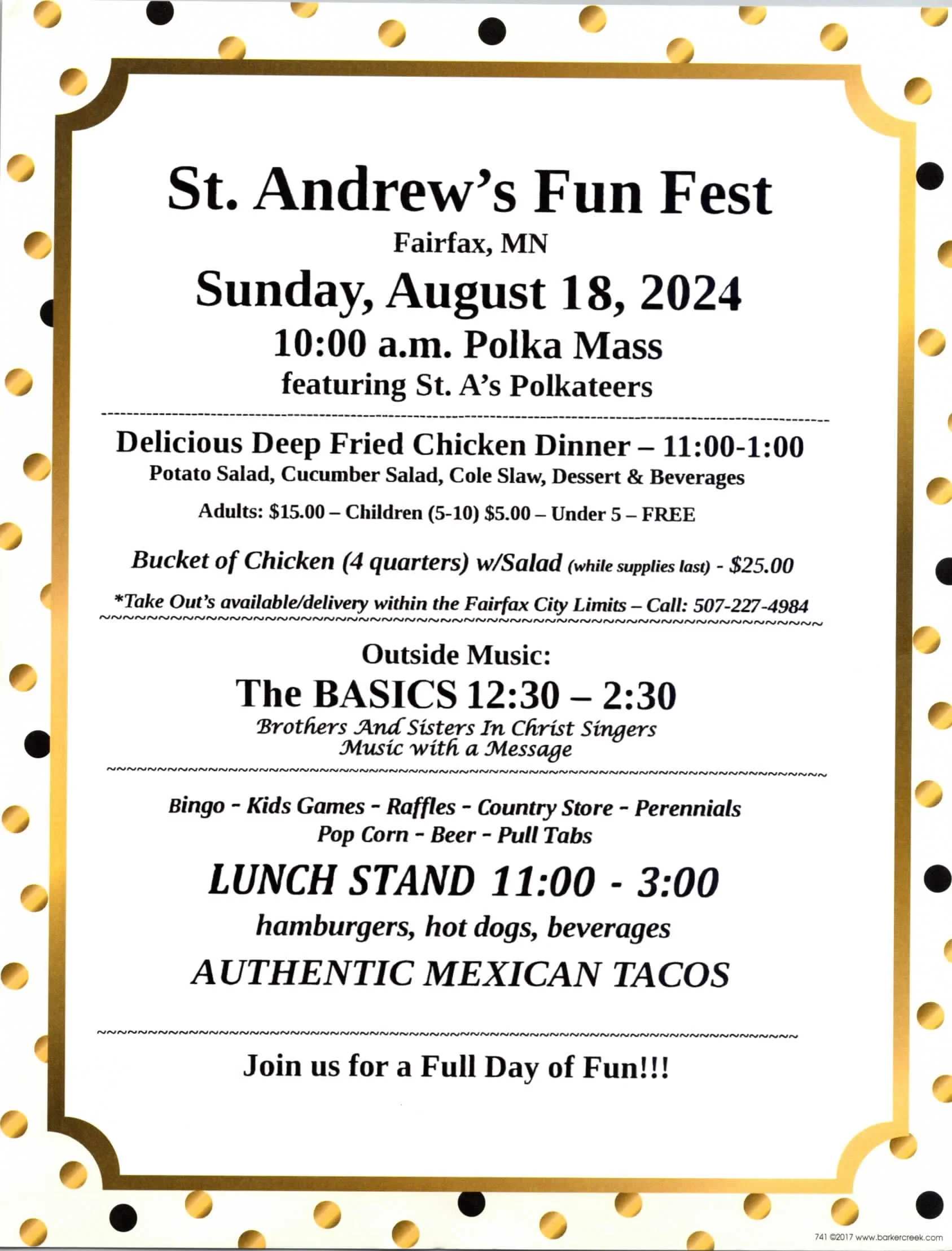 St. Andrew's Fun Fest

Fairfax, MN

Sunday, August 18, 2024

10:00 a.m. Polka Mass

featuring St. A's Polkateers

Delicious Deep Fried Chicken Dinner – 11:00-1:00

Potato Salad, Cucumber Salad, Cole Slaw, Dessert & Beverages

Adults: $15.00 – Children (5-10) $5.00 – Under 5 – FREE

Bucket of Chicken (4 quarters) w/Salad (while supplies last) - $25.00

*Take Out's available/delivery within the Fairfax City Limits – Call: 507-227-4984

Outside Music:

The BASICS 12:30 – 2:30

Brothers And Sisters In Christ Singers
Music with a Message

Bingo - Kids Games - Raffles - Country Store - Perennials
Pop Corn - Beer - Pull Tabs

LUNCH STAND 11:00 - 3:00

hamburgers, hot dogs, beverages

AUTHENTIC MEXICAN TACOS

Join us for a Full Day of Fun!!!

741 ©2017 www.barkercreek.com